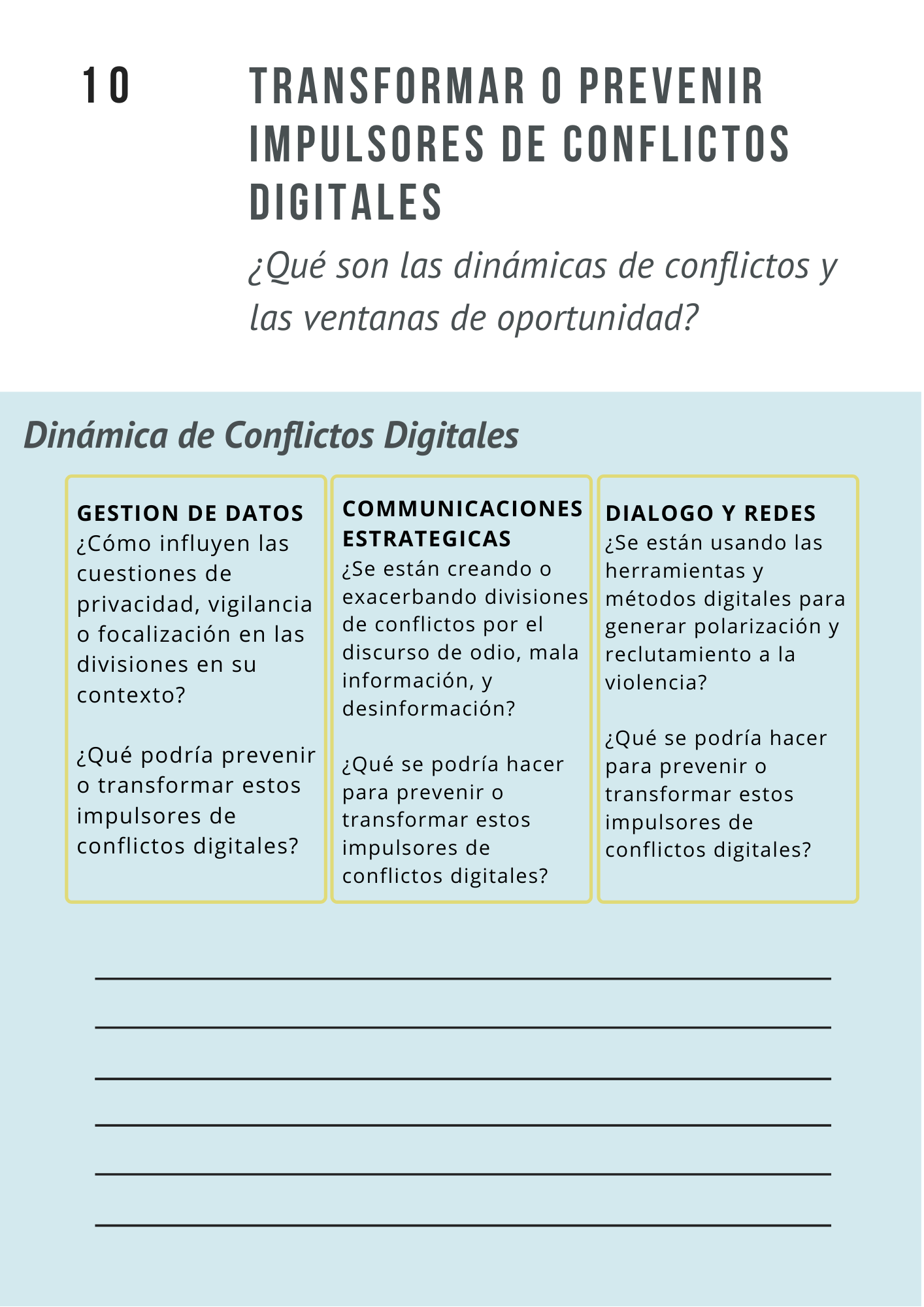 10

TRANSFORMAR O PREVENIR IMPULSORES DE CONFLICTOS DIGITALES

¿Qué son las dinámicas de conflictos y las ventanas de oportunidad?

Dinámica de Conflictos Digitales

GESTION DE DATOS
¿Cómo influyen las cuestiones de privacidad, vigilancia o focalización en las divisiones en su contexto?

¿Qué podría prevenir o transformar estos impulsores de conflictos digitales?

COMMUNICACIONES ESTRATEGICAS
¿Se están creando o exacerbando divisiones de conflictos por el discurso de odio, mala información, y desinformación?

¿Qué se podría hacer para prevenir o transformar estos impulsores de conflictos digitales?

DIALOGO Y REDES
¿Se están usando las herramientas y métodos digitales para generar polarización y reclutamiento a la violencia?

¿Qué se podría hacer para prevenir o transformar estos impulsores de conflictos digitales?